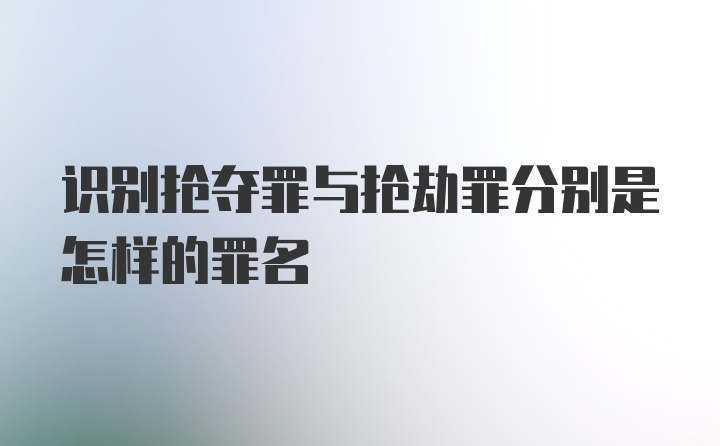 识别抢夺罪与抢劫罪分别是怎样的罪名